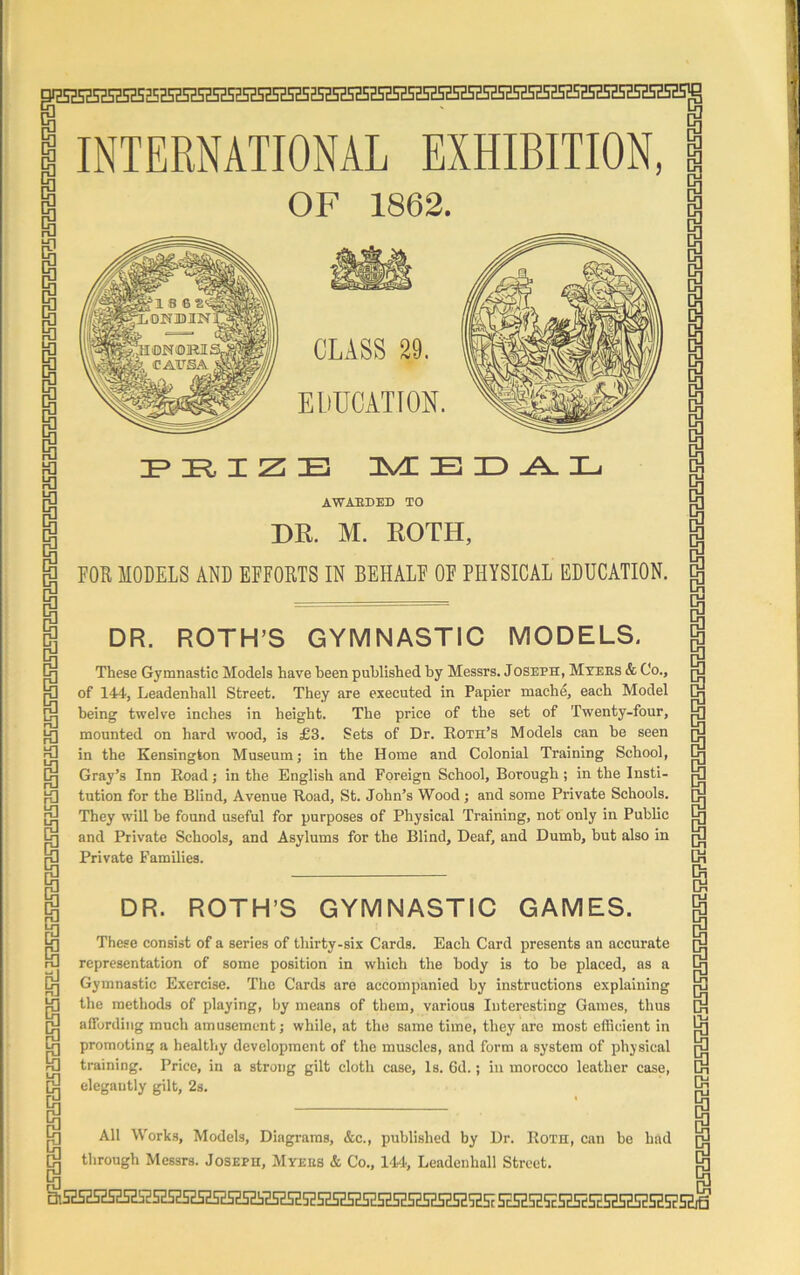 INTERNATIONAL EXHIBITION, OF 1862.

1862 LONDINI HONORIS CAUSA

CLASS 29. EDUCATION.

PRIZE MEDAL

AWARDED TO

DR. M. ROTH,

FOR MODELS AND EFFORTS IN BEHALF OF PHYSICAL EDUCATION.

DR. ROTH'S GYMNASTIC MODELS.

These Gymnastic Models have been published by Messrs. Joseph, Myers & Co., of 144, Leadenhall Street. They are executed in Papier maché, each Model being twelve inches in height. The price of the set of Twenty-four, mounted on hard wood, is £3. Sets of Dr. Roth's Models can be seen in the Kensington Museum; in the Home and Colonial Training School, Gray's Inn Road; in the English and Foreign School, Borough; in the Institution for the Blind, Avenue Road, St. John's Wood; and some Private Schools. They will be found useful for purposes of Physical Training, not only in Public and Private Schools, and Asylums for the Blind, Deaf, and Dumb, but also in Private Families.

DR. ROTH'S GYMNASTIC GAMES.

These consist of a series of thirty-six Cards. Each Card presents an accurate representation of some position in which the body is to be placed, as a Gymnastic Exercise. The Cards are accompanied by instructions explaining the methods of playing, by means of them, various Interesting Games, thus affording much amusement; while, at the same time, they are most efficient in promoting a healthy development of the muscles, and form a system of physical training. Price, in a strong gilt cloth case, 1s. 6d.; in morocco leather case, elegantly gilt, 2s.

All Works, Models, Diagrams, &c., published by Dr. Roth, can be had through Messrs. Joseph, Myers & Co., 144, Leadenhall Street.